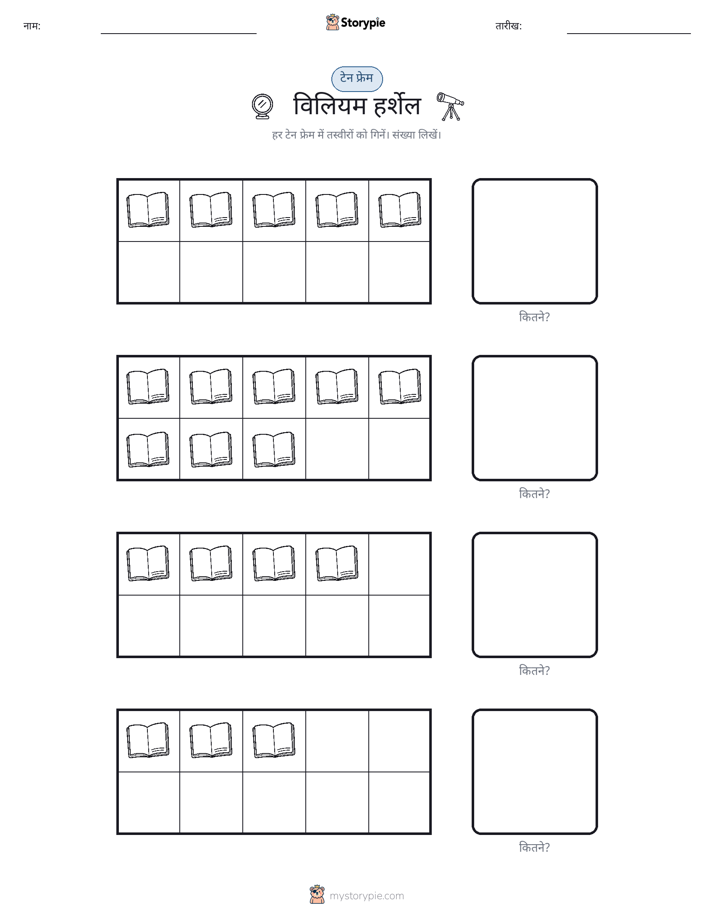 नाम: ____ Storypie तारीख: ____

टेन फ्रेम

विलियम हर्शेल

हर टेन फ्रेम में तस्वीरों को गिनें। संख्या लिखें।

कितने?

कितने?

कितने?

कितने?

mystorypie.com